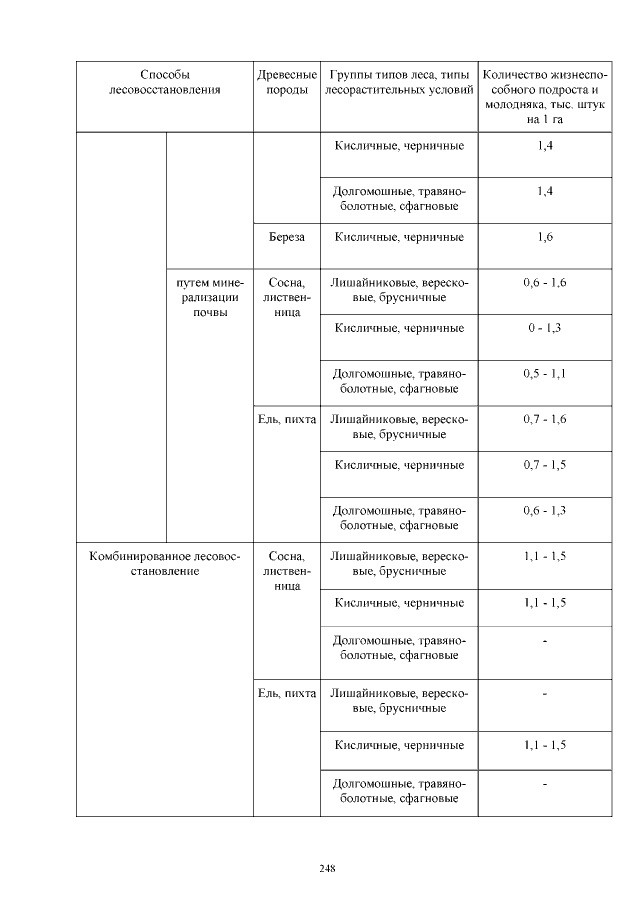 | Способы лесовосстановления | | Древесные породы | Группы типов леса, типы лесорастительных условий | Количество жизнеспособного подроста и молодняка, тыс. штук на 1 га |
|---|---|---|---|---|
| | | | Кисличные, черничные | 1,4 |
| | | | Долгомошные, травяно-болотные, сфагновые | 1,4 |
| | | Береза | Кисличные, черничные | 1,6 |
| | путем минерализации почвы | Сосна, лиственница | Лишайниковые, вересковые, брусничные | 0,6 - 1,6 |
| | | | Кисличные, черничные | 0 - 1,3 |
| | | | Долгомошные, травяно-болотные, сфагновые | 0,5 - 1,1 |
| | | Ель, пихта | Лишайниковые, вересковые, брусничные | 0,7 - 1,6 |
| | | | Кисличные, черничные | 0,7 - 1,5 |
| | | | Долгомошные, травяно-болотные, сфагновые | 0,6 - 1,3 |
| Комбинированное лесовосстановление | | Сосна, лиственница | Лишайниковые, вересковые, брусничные | 1,1 - 1,5 |
| | | | Кисличные, черничные | 1,1 - 1,5 |
| | | | Долгомошные, травяно-болотные, сфагновые | - |
| | | Ель, пихта | Лишайниковые, вересковые, брусничные | - |
| | | | Кисличные, черничные | 1,1 - 1,5 |
| | | | Долгомошные, травяно-болотные, сфагновые | - |

248